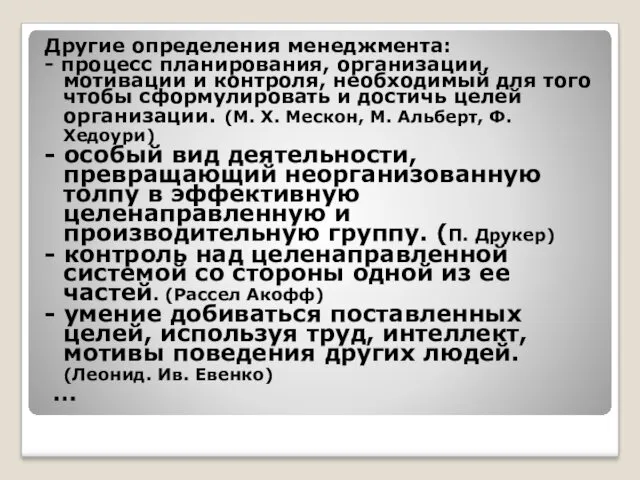 Другие определения менеджмента:
- процесс планирования, организации, мотивации и контроля, необходимый для того чтобы сформулировать и достичь целей организации. (М. Х. Мескон, М. Альберт, Ф. Хедоури)
- особый вид деятельности, превращающий неорганизованную толпу в эффективную целенаправленную и производительную группу. (П. Друкер)
- контроль над целенаправленной системой со стороны одной из ее частей. (Рассел Акофф)
- умение добиваться поставленных целей, используя труд, интеллект, мотивы поведения других людей. (Леонид. Ив. Евенко)
...